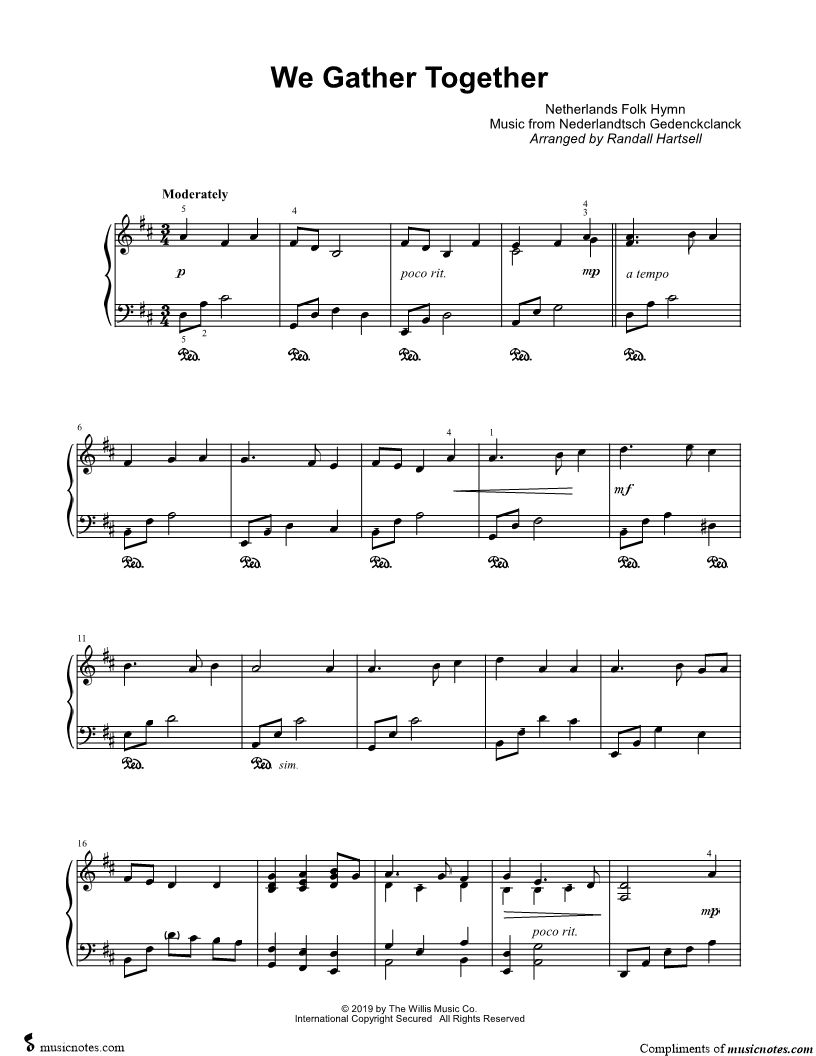 We Gather Together

Netherlands Folk Hymn
Music from Nederlandtsch Gedenckclanck
Arranged by Randall Hartsell

Moderately

5
4
4
3
p
poco rit.
mp
a tempo
5
2
Ped.
Ped.
Ped.
Ped.
Ped.

6
4
1
mf
Ped.
Ped.
Ped.
Ped.
Ped.
Ped.

11
Ped.
Ped. sim.

16
4
poco rit.
mp

© 2019 by The Willis Music Co.
International Copyright Secured All Rights Reserved

musicnotes.com

Compliments of musicnotes.com